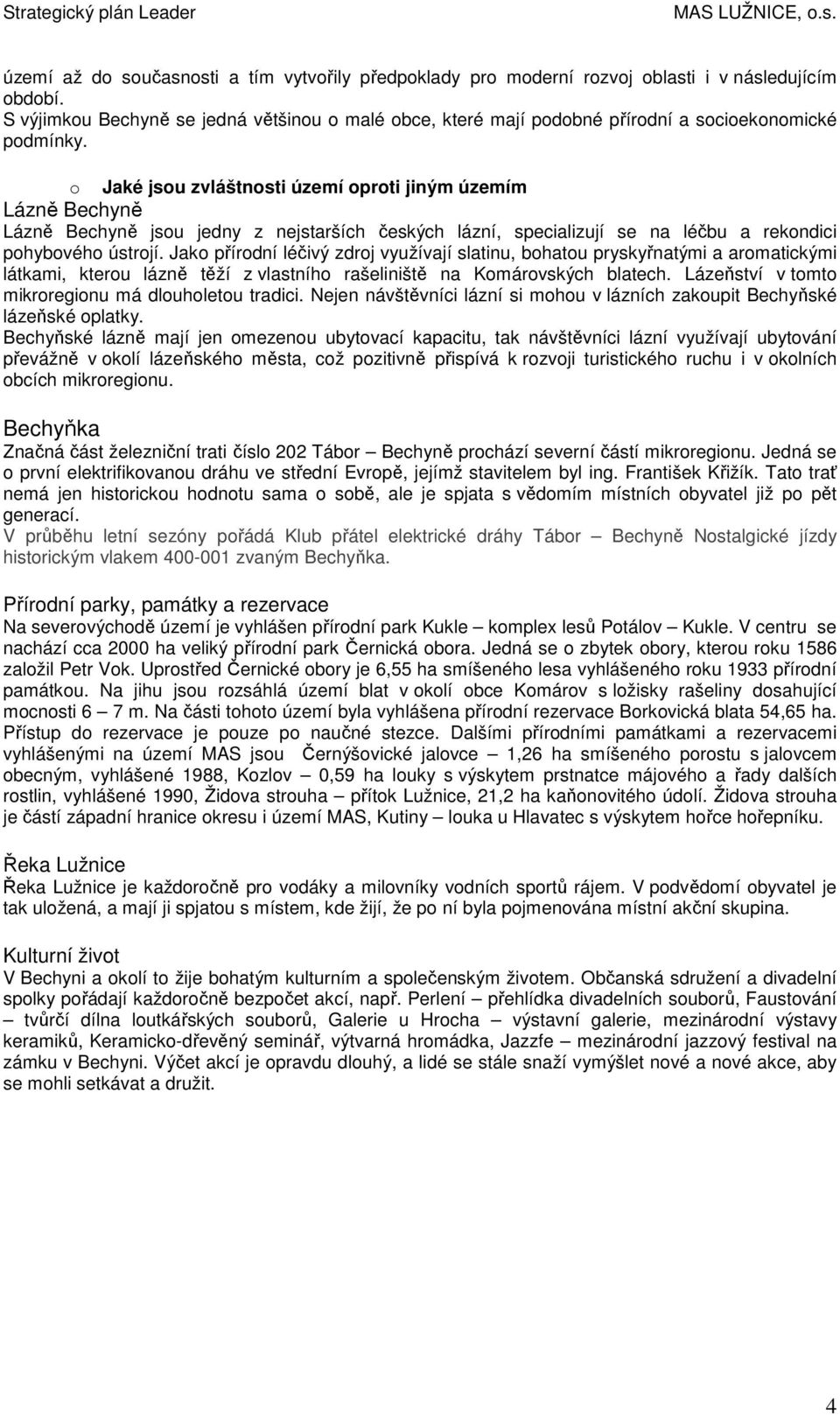 Strategický plán Leader MAS LUŽNICE, o.s.

území až do současnosti a tím vytvořily předpoklady pro moderní rozvoj oblasti i v následujícím období.
S výjimkou Bechyně se jedná většinou o malé obce, které mají podobné přírodní a socioekonomické podmínky.

o Jaké jsou zvláštnosti území oproti jiným územím

Lázně Bechyně
Lázně Bechyně jsou jedny z nejstarších českých lázní, specializují se na léčbu a rekondici pohybového ústrojí. Jako přírodní léčivý zdroj využívají slatinu, bohatou pryskyřnatými a aromatickými látkami, kterou lázně těží z vlastního rašeliniště na Komárovských blatech. Lázeňství v tomto mikroregionu má dlouholetou tradici. Nejen návštěvníci lázní si mohou v lázních zakoupit Bechyňské lázeňské oplatky.
Bechyňské lázně mají jen omezenou ubytovací kapacitu, tak návštěvníci lázní využívají ubytování převážně v okolí lázeňského města, což pozitivně přispívá k rozvoji turistického ruchu i v okolních obcích mikroregionu.

Bechyňka
Značná část železniční trati číslo 202 Tábor – Bechyně prochází severní částí mikroregionu. Jedná se o první elektrifikovanou dráhu ve střední Evropě, jejímž stavitelem byl ing. František Křižík. Tato trať nemá jen historickou hodnotu sama o sobě, ale je spjata s vědomím místních obyvatel již po pět generací.
V průběhu letní sezóny pořádá Klub přátel elektrické dráhy Tábor – Bechyně Nostalgické jízdy historickým vlakem 400-001 zvaným Bechyňka.

Přírodní parky, památky a rezervace
Na severovýchodě území je vyhlášen přírodní park Kukle – komplex lesů Potálov – Kukle. V centru se nachází cca 2000 ha veliký přírodní park Černická obora. Jedná se o zbytek obory, kterou roku 1586 založil Petr Vok. Uprostřed Černické obory je 6,55 ha smíšeného lesa vyhlášeného roku 1933 přírodní památkou. Na jihu jsou rozsáhlá území blat v okolí obce Komárov s ložisky rašeliny dosahující mocnosti 6 – 7 m. Na části tohoto území byla vyhlášena přírodní rezervace Borkovická blata 54,65 ha. Přístup do rezervace je pouze po naučné stezce. Dalšími přírodními památkami a rezervacemi vyhlášenými na území MAS jsou Černýšovické jalovce – 1,26 ha smíšeného porostu s jalovcem obecným, vyhlášené 1988, Kozlov – 0,59 ha louky s výskytem prstnatce májového a řady dalších rostlin, vyhlášené 1990, Židova strouha – přítok Lužnice, 21,2 ha kaňonovitého údolí. Židova strouha je částí západní hranice okresu i území MAS, Kutiny – louka u Hlavatec s výskytem hořce hořepníku.

Řeka Lužnice
Řeka Lužnice je každoročně pro vodáky a milovníky vodních sportů rájem. V podvědomí obyvatel je tak uložená, a mají ji spjatou s místem, kde žijí, že po ní byla pojmenována místní akční skupina.

Kulturní život
V Bechyni a okolí to žije bohatým kulturním a společenským životem. Občanská sdružení a divadelní spolky pořádají každoročně bezpočet akcí, např. Perlení – přehlídka divadelních souborů, Faustování – tvůrčí dílna loutkářských souborů, Galerie u Hrocha – výstavní galerie, mezinárodní výstavy keramiků, Keramicko-dřevěný seminář, výtvarná hromádka, Jazzfe – mezinárodní jazzový festival na zámku v Bechyni. Výčet akcí je opravdu dlouhý, a lidé se stále snaží vymýšlet nové a nové akce, aby se mohli setkávat a družit.

4